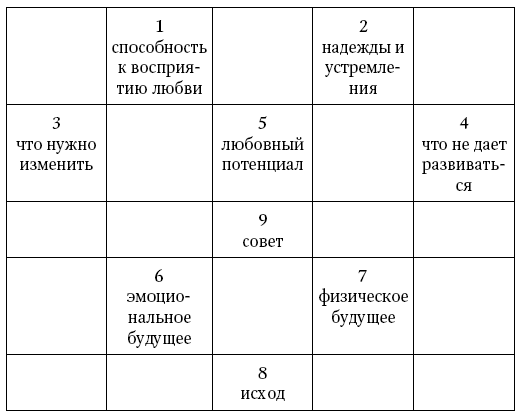 |  |  |  |  |  |
|---|---|---|---|---|
|  | 1 способность к восприятию любви |  | 2 надежды и устремления |  |
| 3 что нужно изменить |  | 5 любовный потенциал |  | 4 что не дает развиваться |
|  |  | 9 совет |  |  |
|  | 6 эмоциональное будущее |  | 7 физическое будущее |  |
|  |  | 8 исход |  |  |